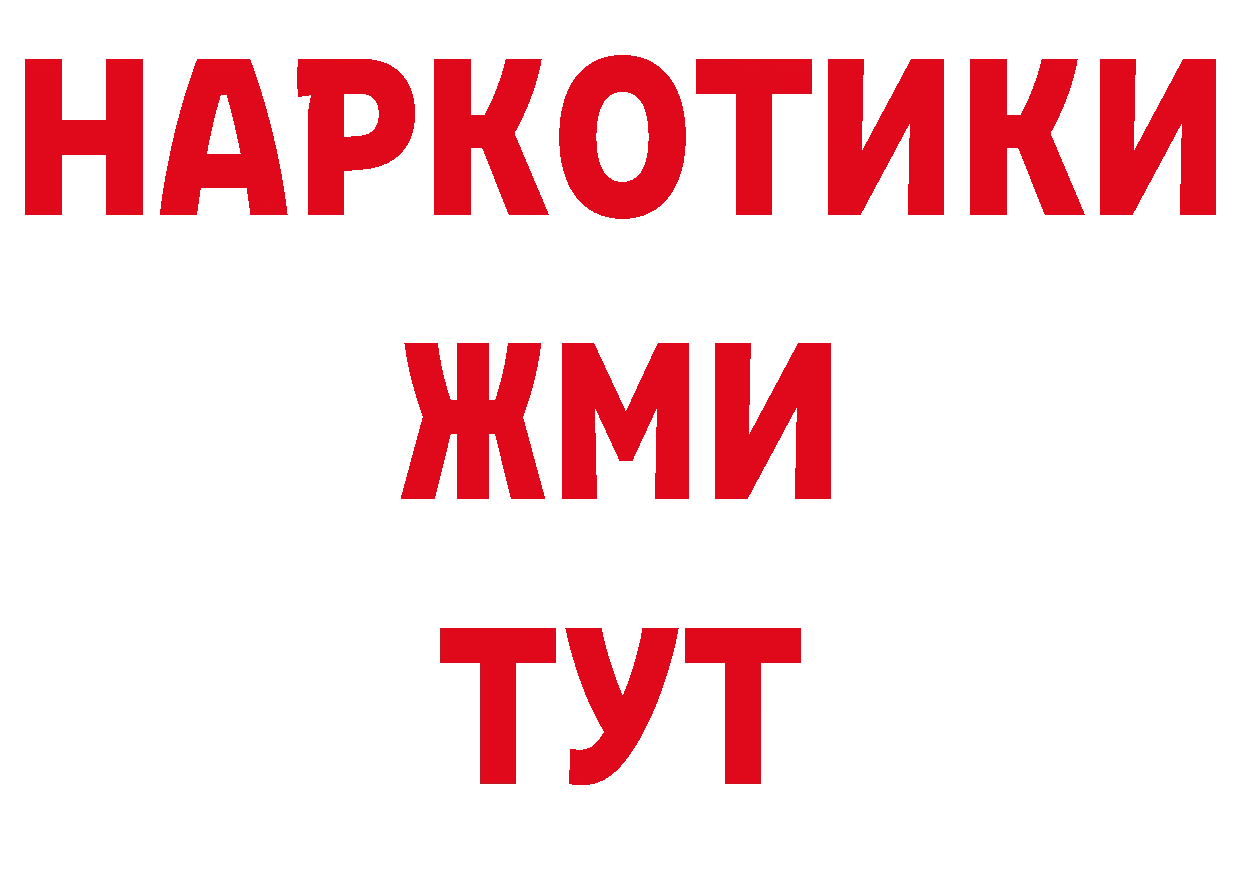 НАРКОТИКИ
ЖМИ
ТУТ